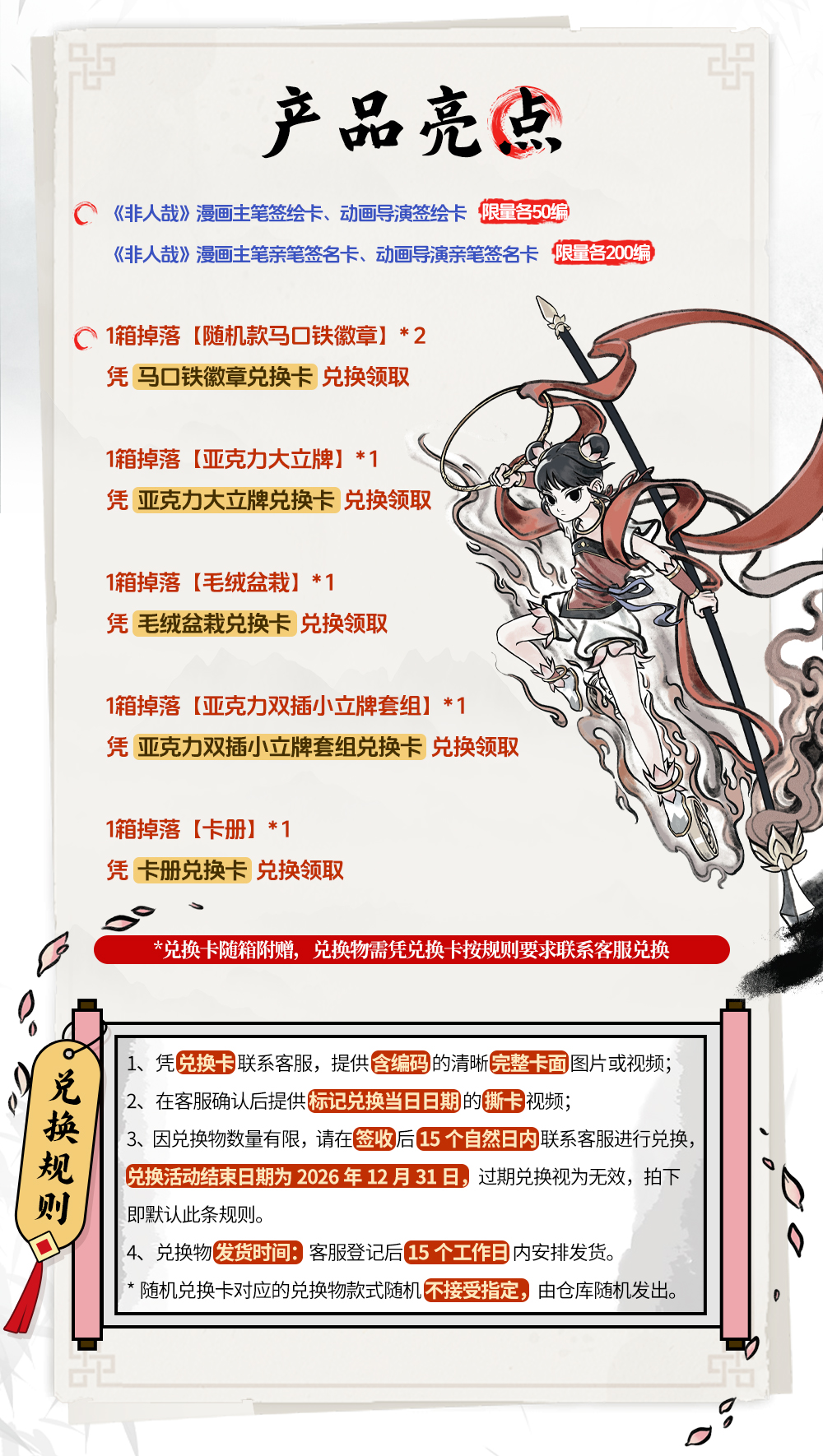 产品亮点

《非人哉》漫画主笔签绘卡、动画导演签绘卡 限量各50编
《非人哉》漫画主笔亲笔签名卡、动画导演亲笔签名卡 限量各200编

1箱掉落【随机款马口铁徽章】*2
凭 马口铁徽章兑换卡 兑换领取

1箱掉落【亚克力大立牌】*1
凭 亚克力大立牌兑换卡 兑换领取

1箱掉落【毛绒盆栽】*1
凭 毛绒盆栽兑换卡 兑换领取

1箱掉落【亚克力双插小立牌套组】*1
凭 亚克力双插小立牌套组兑换卡 兑换领取

1箱掉落【卡册】*1
凭 卡册兑换卡 兑换领取

*兑换卡随箱附赠，兑换物需凭兑换卡按规则要求联系客服兑换

兑换规则

1、凭兑换卡联系客服，提供含编码的清晰完整卡面图片或视频；
2、在客服确认后提供标记兑换当日日期的撕卡视频；
3、因兑换物数量有限，请在签收后15个自然日内联系客服进行兑换，兑换活动结束日期为2026年12月31日，过期兑换视为无效，拍下即默认此条规则。
4、兑换物发货时间：客服登记后15个工作日内安排发货。
* 随机兑换卡对应的兑换物款式随机不接受指定，由仓库随机发出。